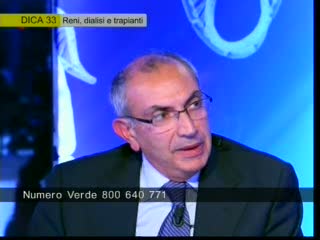 DICA 33 Reni, dialisi e trapianti

Numero Verde 800 640 771